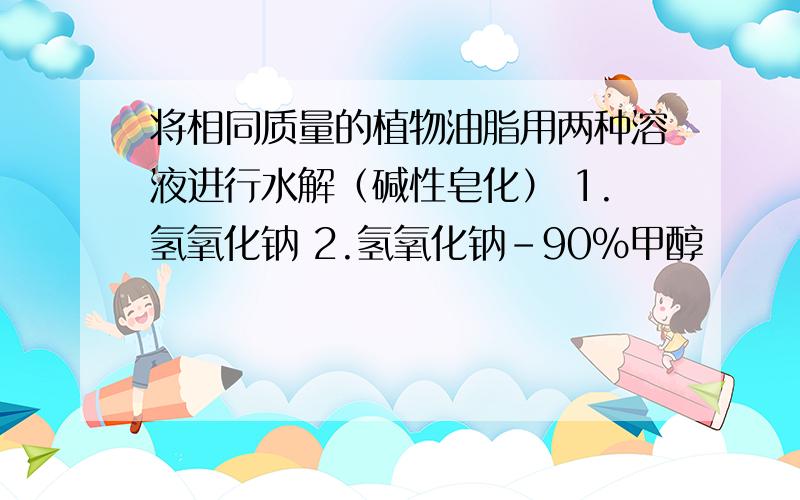 将相同质量的植物油脂用两种溶液进行水解（碱性皂化） 1.氢氧化钠 2.氢氧化钠-90%甲醇